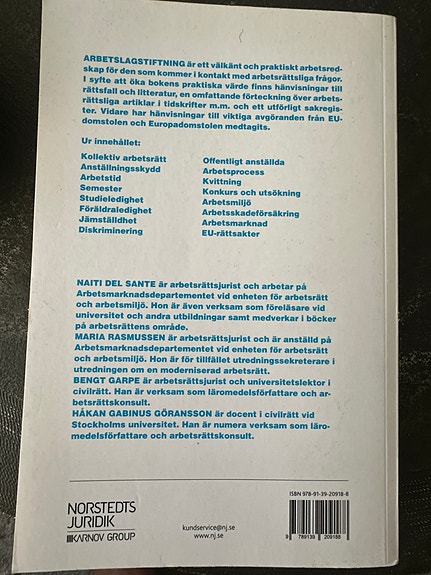 ARBETSLAGSTIFTNING är ett välkänt och praktiskt arbetsredskap för den som kommer i kontakt med arbetsrättsliga frågor. I syfte att öka bokens praktiska värde finns hänvisningar till rättsfall och litteratur, en omfattande förteckning över arbetsrättsliga artiklar i tidskrifter m.m. och ett utförligt sakregister. Vidare har hänvisningar till viktiga avgöranden från EU-domstolen och Europadomstolen medtagits.

Ur innehållet:

Kollektiv arbetsrätt
Anställningsskydd
Arbetstid
Semester
Studieledighet
Föräldraledighet
Jämställdhet
Diskriminering

Offentligt anställda
Arbetsprocess
Kvittning
Konkurs och utsökning
Arbetsmiljö
Arbetsskadeförsäkring
Arbetsmarknad
EU-rättsakter

NAITI DEL SANTE är arbetsrättsjurist och arbetar på Arbetsmarknadsdepartementet vid enheten för arbetsrätt och arbetsmiljö. Hon är även verksam som föreläsare vid universitet och andra utbildningar samt medverkar i böcker på arbetsrättens område.
MARIA RASMUSSEN är arbetsrättsjurist och är anställd på Arbetsmarknadsdepartementet vid enheten för arbetsrätt och arbetsmiljö. Hon är för tillfället utredningssekreterare i utredningen om en moderniserad arbetsrätt.
BENGT GARPE är arbetsrättsjurist och universitetslektor i civilrätt. Han är verksam som läromedelsförfattare och arbetsrättskonsult.
HÅKAN GABINUS GÖRANSSON är docent i civilrätt vid Stockholms universitet. Han är numera verksam som läromedelsförfattare och arbetsrättskonsult.

NORSTEDTS JURIDIK
KARNOV GROUP

kundservice@nj.se
www.nj.se

ISBN 978-91-39-20918-8
9 789139 209188